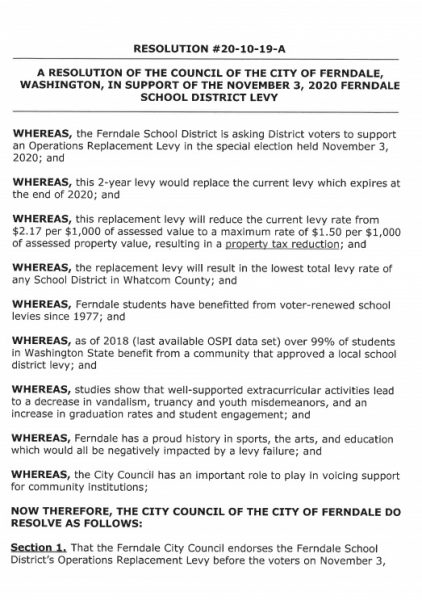 RESOLUTION #20-10-19-A

A RESOLUTION OF THE COUNCIL OF THE CITY OF FERNDALE, WASHINGTON, IN SUPPORT OF THE NOVEMBER 3, 2020 FERNDALE SCHOOL DISTRICT LEVY

WHEREAS, the Ferndale School District is asking District voters to support an Operations Replacement Levy in the special election held November 3, 2020; and

WHEREAS, this 2-year levy would replace the current levy which expires at the end of 2020; and

WHEREAS, this replacement levy will reduce the current levy rate from \$2.17 per \$1,000 of assessed value to a maximum rate of \$1.50 per \$1,000 of assessed property value, resulting in a property tax reduction; and

WHEREAS, the replacement levy will result in the lowest total levy rate of any School District in Whatcom County; and

WHEREAS, Ferndale students have benefitted from voter-renewed school levies since 1977; and

WHEREAS, as of 2018 (last available OSPI data set) over 99% of students in Washington State benefit from a community that approved a local school district levy; and

WHEREAS, studies show that well-supported extracurricular activities lead to a decrease in vandalism, truancy and youth misdemeanors, and an increase in graduation rates and student engagement; and

WHEREAS, Ferndale has a proud history in sports, the arts, and education which would all be negatively impacted by a levy failure; and

WHEREAS, the City Council has an important role to play in voicing support for community institutions;

NOW THEREFORE, THE CITY COUNCIL OF THE CITY OF FERNDALE DO RESOLVE AS FOLLOWS:

Section 1. That the Ferndale City Council endorses the Ferndale School District's Operations Replacement Levy before the voters on November 3,